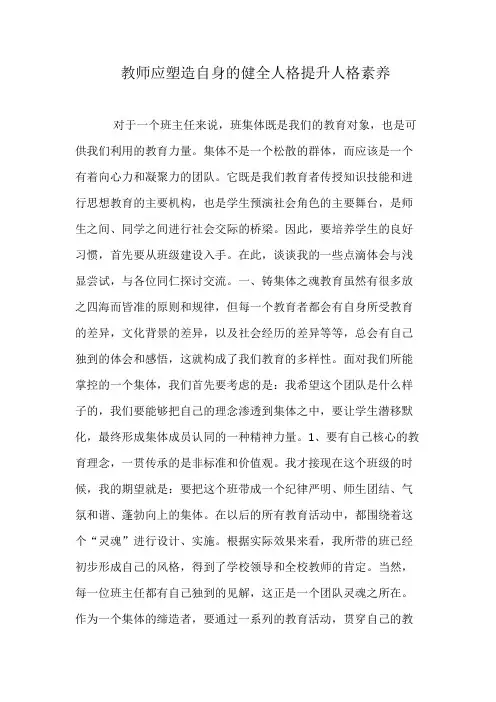 教师应塑造自身的健全人格提升人格素养

对于一个班主任来说，班集体既是我们的教育对象，也是可供我们利用的教育力量。集体不是一个松散的群体，而应该是一个有着向心力和凝聚力的团队。它既是我们教育者传授知识技能和进行思想教育的主要机构，也是学生预演社会角色的主要舞台，是师生之间、同学之间进行社会交际的桥梁。因此，要培养学生的良好习惯，首先要从班级建设入手。在此，谈谈我的一些点滴体会与浅显尝试，与各位同仁探讨交流。一、铸集体之魂教育虽然有很多放之四海而皆准的原则和规律，但每一个教育者都会有自身所受教育的差异，文化背景的差异，以及社会经历的差异等等，总会有自己独到的体会和感悟，这就构成了我们教育的多样性。面对我们所能掌控的一个集体，我们首先要考虑的是：我希望这个团队是什么样子的，我们要能够把自己的理念渗透到集体之中，要让学生潜移默化，最终形成集体成员认同的一种精神力量。1、要有自己核心的教育理念，一贯传承的是非标准和价值观。我才接现在这个班级的时候，我的期望就是：要把这个班带成一个纪律严明、师生团结、气氛和谐、蓬勃向上的集体。在以后的所有教育活动中，都围绕着这个“灵魂”进行设计、实施。根据实际效果来看，我所带的班已经初步形成自己的风格，得到了学校领导和全校教师的肯定。当然，每一位班主任都有自己独到的见解，这正是一个团队灵魂之所在。作为一个集体的缔造者，要通过一系列的教育活动，贯穿自己的教